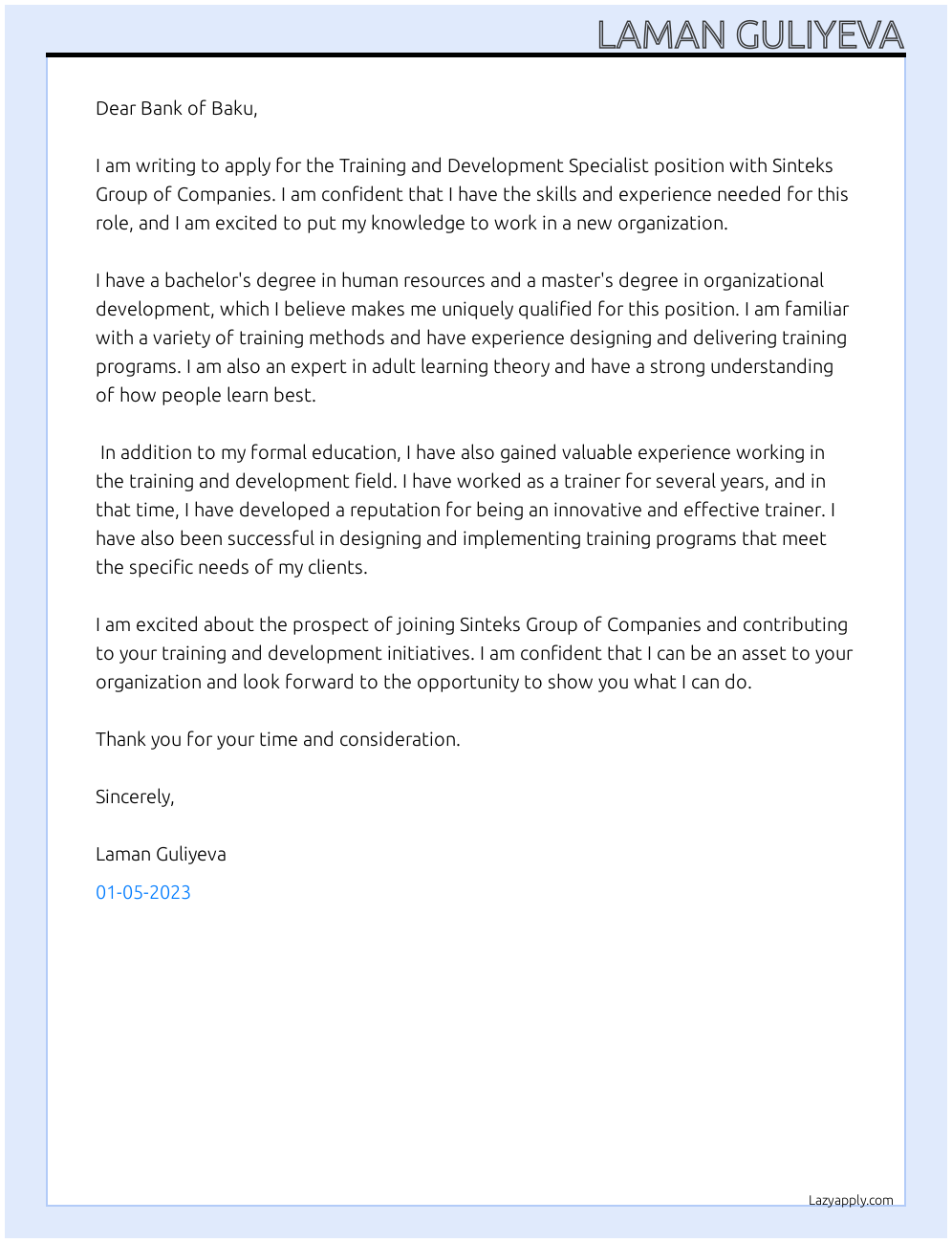 LAMAN GULIYEVA

Dear Bank of Baku,

I am writing to apply for the Training and Development Specialist position with Sinteks Group of Companies. I am confident that I have the skills and experience needed for this role, and I am excited to put my knowledge to work in a new organization.

I have a bachelor's degree in human resources and a master's degree in organizational development, which I believe makes me uniquely qualified for this position. I am familiar with a variety of training methods and have experience designing and delivering training programs. I am also an expert in adult learning theory and have a strong understanding of how people learn best.

In addition to my formal education, I have also gained valuable experience working in the training and development field. I have worked as a trainer for several years, and in that time, I have developed a reputation for being an innovative and effective trainer. I have also been successful in designing and implementing training programs that meet the specific needs of my clients.

I am excited about the prospect of joining Sinteks Group of Companies and contributing to your training and development initiatives. I am confident that I can be an asset to your organization and look forward to the opportunity to show you what I can do.

Thank you for your time and consideration.

Sincerely,

Laman Guliyeva

01-05-2023

Lazyapply.com